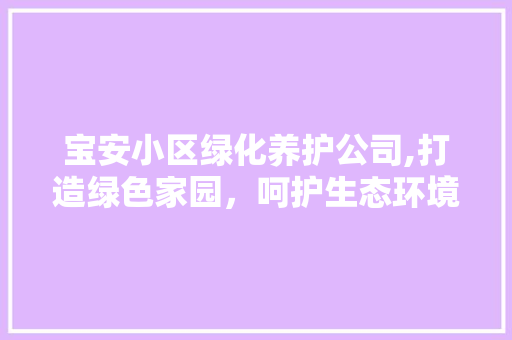 宝安小区绿化养护公司,打造绿色家园，呵护生态环境